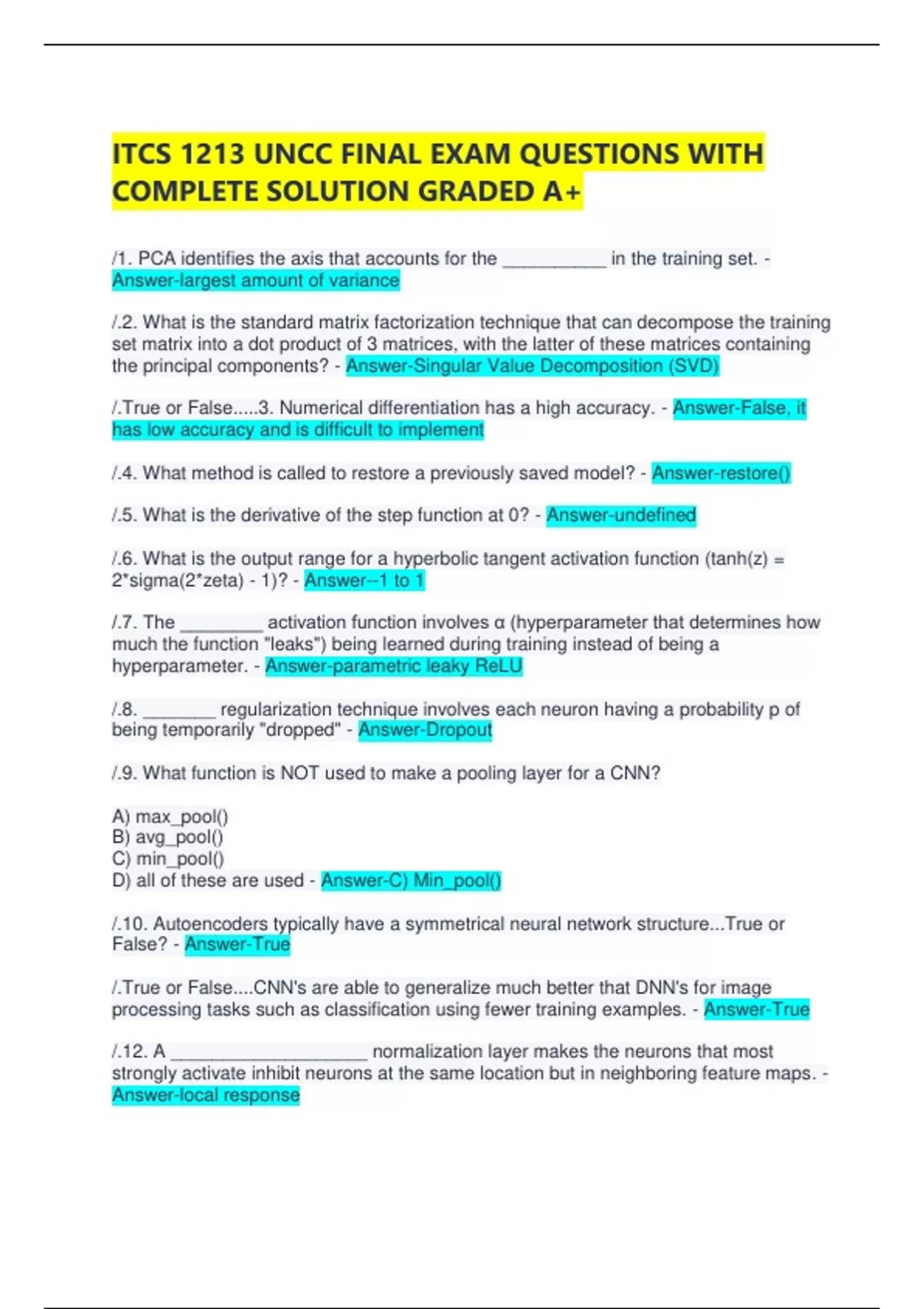 ITCS 1213 UNCC FINAL EXAM QUESTIONS WITH COMPLETE SOLUTION GRADED A+

/1. PCA identifies the axis that accounts for the __________ in the training set. - Answer-largest amount of variance

/.2. What is the standard matrix factorization technique that can decompose the training set matrix into a dot product of 3 matrices, with the latter of these matrices containing the principal components? - Answer-Singular Value Decomposition (SVD)

/.True or False.....3. Numerical differentiation has a high accuracy. - Answer-False, it has low accuracy and is difficult to implement

/.4. What method is called to restore a previously saved model? - Answer-restore()

/.5. What is the derivative of the step function at 0? - Answer-undefined

/.6. What is the output range for a hyperbolic tangent activation function (tanh(z) = 2*sigma(2*zeta) - 1)? - Answer--1 to 1

/.7. The ________ activation function involves α (hyperparameter that determines how much the function "leaks") being learned during training instead of being a hyperparameter. - Answer-parametric leaky ReLU

/.8. _______ regularization technique involves each neuron having a probability p of being temporarily "dropped" - Answer-Dropout

/.9. What function is NOT used to make a pooling layer for a CNN?

A) max_pool()
B) avg_pool()
C) min_pool()
D) all of these are used - Answer-C) Min_pool()

/.10. Autoencoders typically have a symmetrical neural network structure...True or False? - Answer-True

/.True or False....CNN's are able to generalize much better that DNN's for image processing tasks such as classification using fewer training examples. - Answer-True

/.12. A ___________________ normalization layer makes the neurons that most strongly activate inhibit neurons at the same location but in neighboring feature maps. - Answer-local response